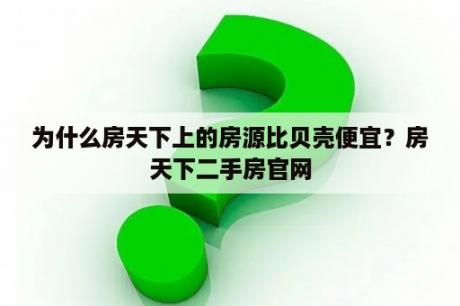 为什么房天下上的房源比贝壳便宜？房天下二手房官网